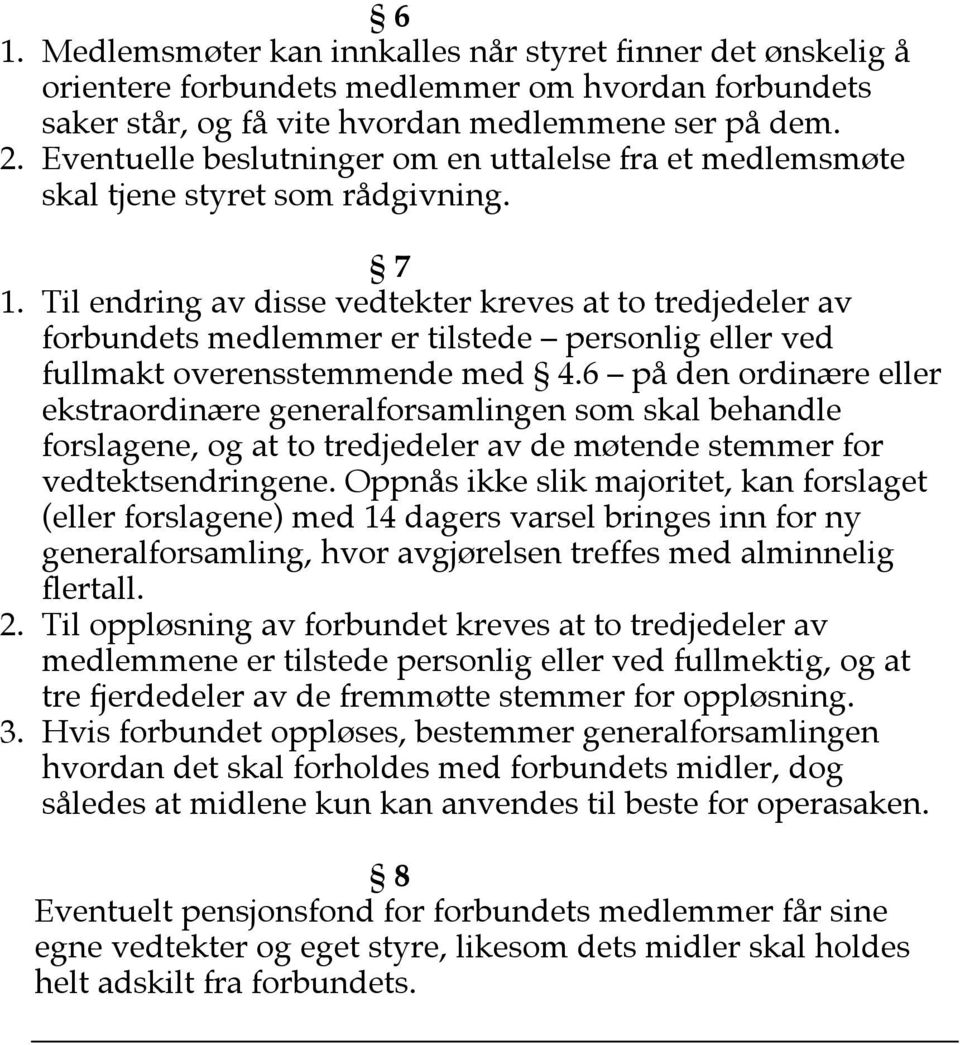 § 6

1. Medlemsmøter kan innkalles når styret finner det ønskelig å orientere forbundets medlemmer om hvordan forbundets saker står, og få vite hvordan medlemmene ser på dem.
2. Eventuelle beslutninger om en uttalelse fra et medlemsmøte skal tjene styret som rådgivning.

§ 7

1. Til endring av disse vedtekter kreves at to tredjedeler av forbundets medlemmer er tilstede – personlig eller ved fullmakt overensstemmende med § 4.6 – på den ordinære eller ekstraordinære generalforsamlingen som skal behandle forslagene, og at to tredjedeler av de møtende stemmer for vedtektsendringene. Oppnås ikke slik majoritet, kan forslaget (eller forslagene) med 14 dagers varsel bringes inn for ny generalforsamling, hvor avgjørelsen treffes med alminnelig flertall.
2. Til oppløsning av forbundet kreves at to tredjedeler av medlemmene er tilstede personlig eller ved fullmektig, og at tre fjerdedeler av de fremmøtte stemmer for oppløsning.
3. Hvis forbundet oppløses, bestemmer generalforsamlingen hvordan det skal forholdes med forbundets midler, dog således at midlene kun kan anvendes til beste for operasaken.

§ 8

Eventuelt pensjonsfond for forbundets medlemmer får sine egne vedtekter og eget styre, likesom dets midler skal holdes helt adskilt fra forbundets.